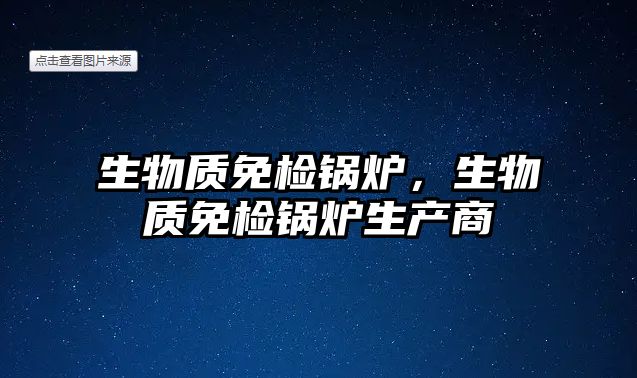 点击查看图片来源

生物质免检锅炉，生物质免检锅炉生产商